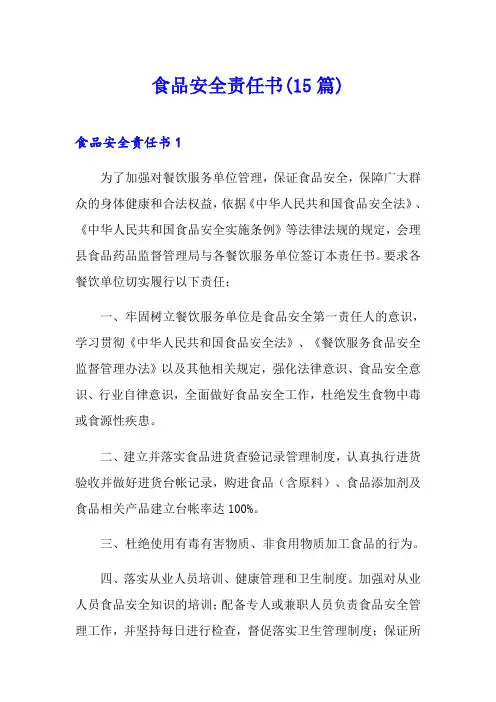 食品安全责任书(15篇)

食品安全责任书1

为了加强对餐饮服务单位管理，保证食品安全，保障广大群众的身体健康和合法权益，依据《中华人民共和国食品安全法》、《中华人民共和国食品安全实施条例》等法律法规的规定，会理县食品药品监督管理局与各餐饮服务单位签订本责任书。要求各餐饮单位切实履行以下责任：

一、牢固树立餐饮服务单位是食品安全第一责任人的意识，学习贯彻《中华人民共和国食品安全法》、《餐饮服务食品安全监督管理办法》以及其他相关规定，强化法律意识、食品安全意识、行业自律意识，全面做好食品安全工作，杜绝发生食物中毒或食源性疾患。

二、建立并落实食品进货查验记录管理制度，认真执行进货验收并做好进货台帐记录，购进食品（含原料）、食品添加剂及食品相关产品建立台帐率达100%。

三、杜绝使用有毒有害物质、非食用物质加工食品的行为。

四、落实从业人员培训、健康管理和卫生制度。加强对从业人员食品安全知识的培训；配备专人或兼职人员负责食品安全管理工作，并坚持每日进行检查，督促落实卫生管理制度；保证所